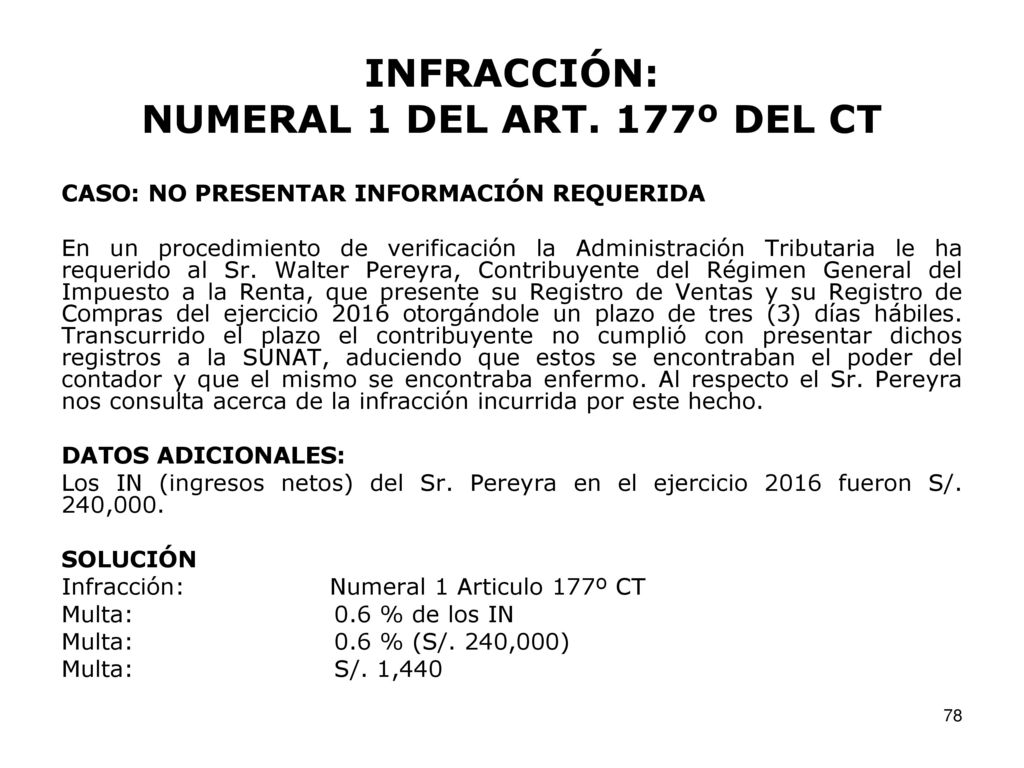 INFRACCIÓN:
NUMERAL 1 DEL ART. 177º DEL CT

CASO: NO PRESENTAR INFORMACIÓN REQUERIDA

En un procedimiento de verificación la Administración Tributaria le ha requerido al Sr. Walter Pereyra, Contribuyente del Régimen General del Impuesto a la Renta, que presente su Registro de Ventas y su Registro de Compras del ejercicio 2016 otorgándole un plazo de tres (3) días hábiles. Transcurrido el plazo el contribuyente no cumplió con presentar dichos registros a la SUNAT, aduciendo que estos se encontraban el poder del contador y que el mismo se encontraba enfermo. Al respecto el Sr. Pereyra nos consulta acerca de la infracción incurrida por este hecho.

DATOS ADICIONALES:
Los IN (ingresos netos) del Sr. Pereyra en el ejercicio 2016 fueron S/. 240,000.

SOLUCIÓN
Infracción: Numeral 1 Articulo 177º CT
Multa: 0.6 % de los IN
Multa: 0.6 % (S/. 240,000)
Multa: S/. 1,440

78